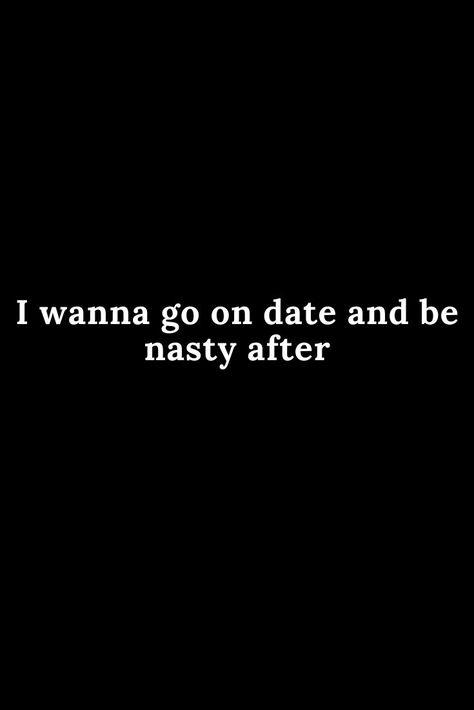 I wanna go on date and be nasty after